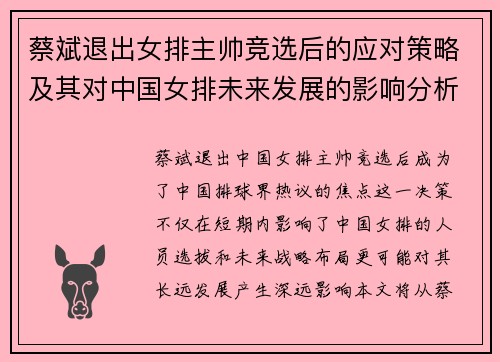 蔡斌退出女排主帅竞选后的应对策略及其对中国女排未来发展的影响分析

蔡斌退出中国女排主帅竞选后成为了中国排球界热议的焦点这一决策不仅在短期内影响了中国女排的人员选拔和未来战略布局更可能对其长远发展产生深远影响本文将从蔡